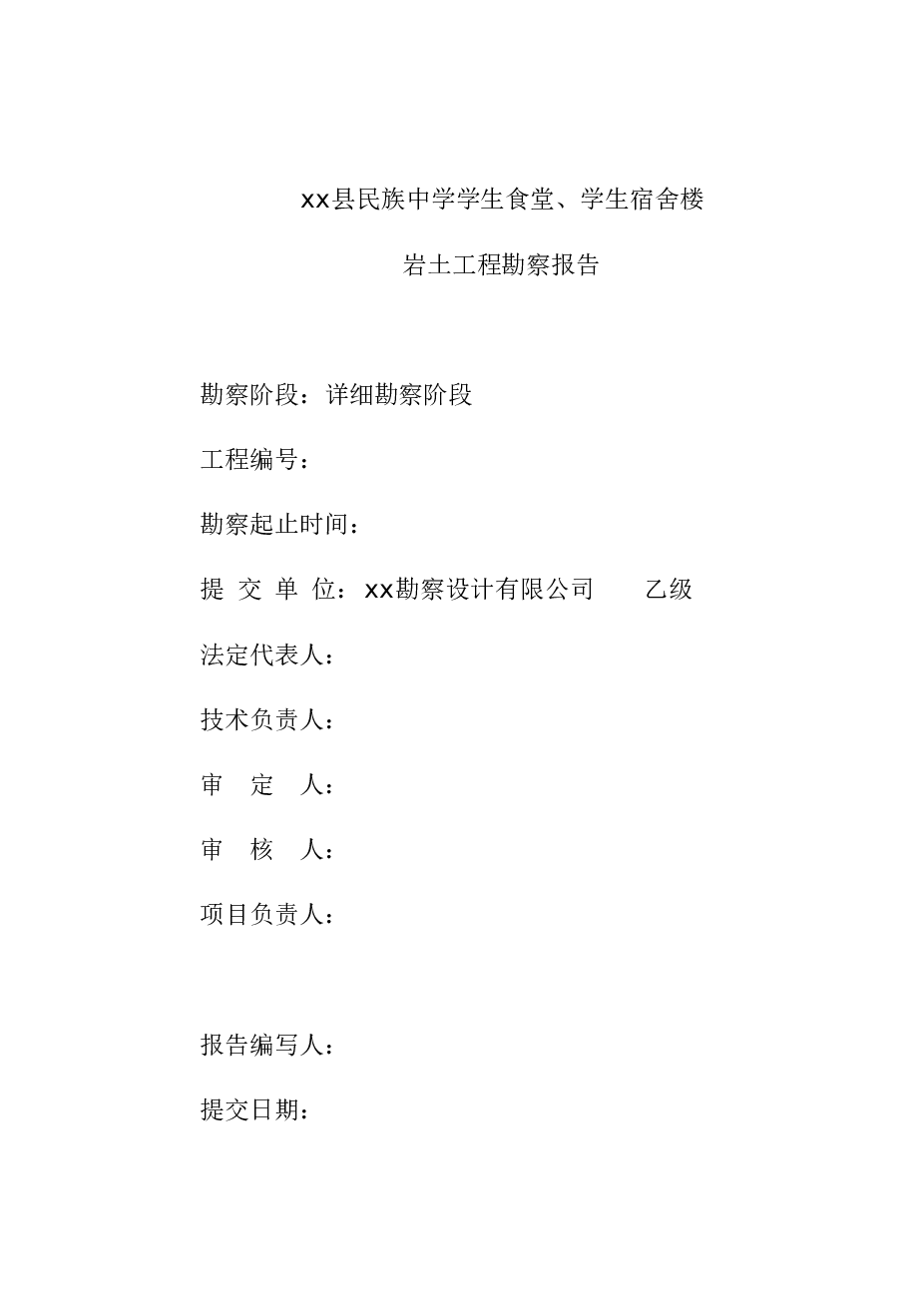 xx县民族中学学生食堂、学生宿舍楼

岩土工程勘察报告

勘察阶段：详细勘察阶段

工程编号：

勘察起止时间：

提 交 单 位：xx勘察设计有限公司　　乙级

法定代表人：

技术负责人：

审　定　人：

审　核　人：

项目负责人：

报告编写人：

提交日期：